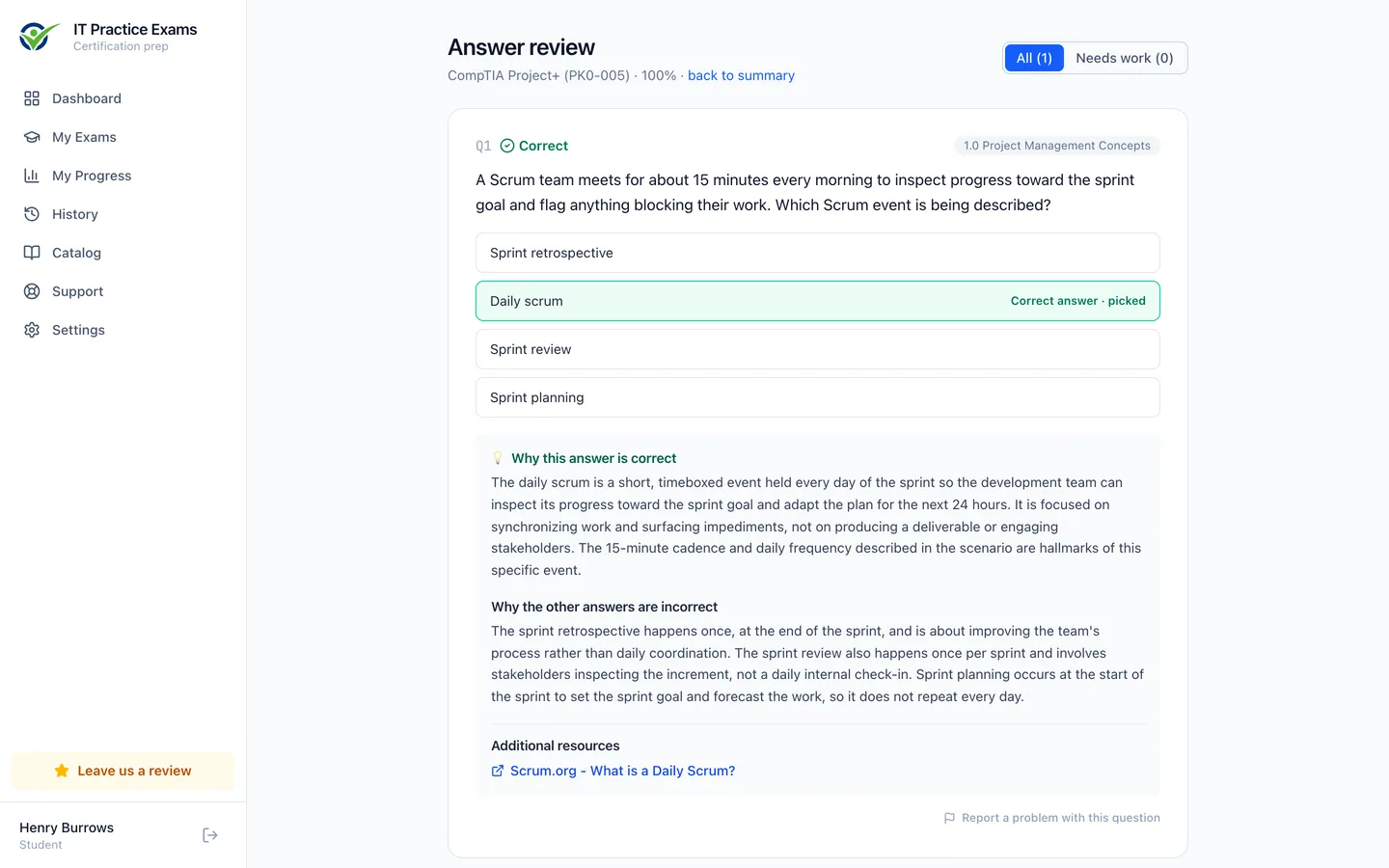 IT Practice Exams
Certification prep

Dashboard
My Exams
My Progress
History
Catalog
Support
Settings

Leave us a review

Henry Burrows
Student

Answer review
CompTIA Project+ (PK0-005) · 100% · back to summary

All (1) Needs work (0)

Q1 Correct 1.0 Project Management Concepts

A Scrum team meets for about 15 minutes every morning to inspect progress toward the sprint goal and flag anything blocking their work. Which Scrum event is being described?

Sprint retrospective

Daily scrum Correct answer · picked

Sprint review

Sprint planning

Why this answer is correct
The daily scrum is a short, timeboxed event held every day of the sprint so the development team can inspect its progress toward the sprint goal and adapt the plan for the next 24 hours. It is focused on synchronizing work and surfacing impediments, not on producing a deliverable or engaging stakeholders. The 15-minute cadence and daily frequency described in the scenario are hallmarks of this specific event.

Why the other answers are incorrect
The sprint retrospective happens once, at the end of the sprint, and is about improving the team's process rather than daily coordination. The sprint review also happens once per sprint and involves stakeholders inspecting the increment, not a daily internal check-in. Sprint planning occurs at the start of the sprint to set the sprint goal and forecast the work, so it does not repeat every day.

Additional resources
Scrum.org - What is a Daily Scrum?

Report a problem with this question